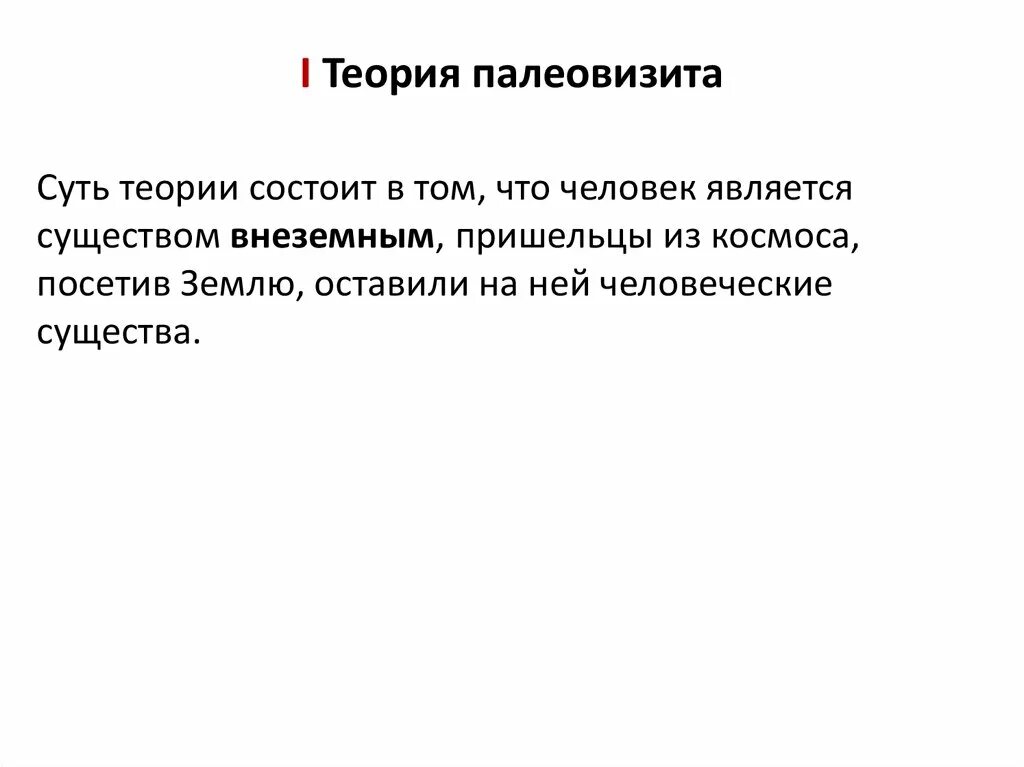 I Теория палеовизита

Суть теории состоит в том, что человек является существом внеземным, пришельцы из космоса, посетив Землю, оставили на ней человеческие существа.